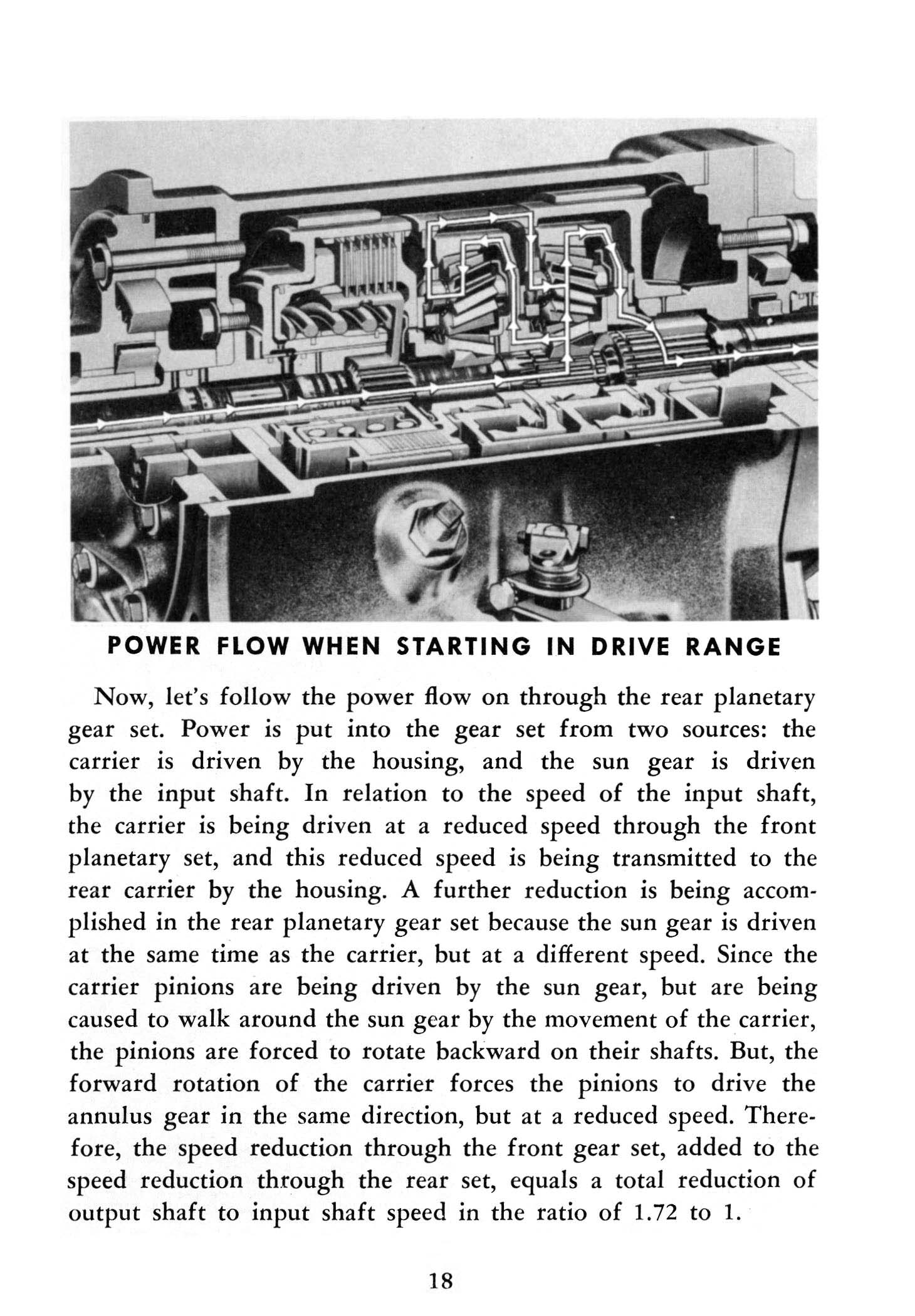 POWER FLOW WHEN STARTING IN DRIVE RANGE

Now, let's follow the power flow on through the rear planetary gear set. Power is put into the gear set from two sources: the carrier is driven by the housing, and the sun gear is driven by the input shaft. In relation to the speed of the input shaft, the carrier is being driven at a reduced speed through the front planetary set, and this reduced speed is being transmitted to the rear carrier by the housing. A further reduction is being accomplished in the rear planetary gear set because the sun gear is driven at the same time as the carrier, but at a different speed. Since the carrier pinions are being driven by the sun gear, but are being caused to walk around the sun gear by the movement of the carrier, the pinions are forced to rotate backward on their shafts. But, the forward rotation of the carrier forces the pinions to drive the annulus gear in the same direction, but at a reduced speed. Therefore, the speed reduction through the front gear set, added to the speed reduction through the rear set, equals a total reduction of output shaft to input shaft speed in the ratio of 1.72 to 1.

18